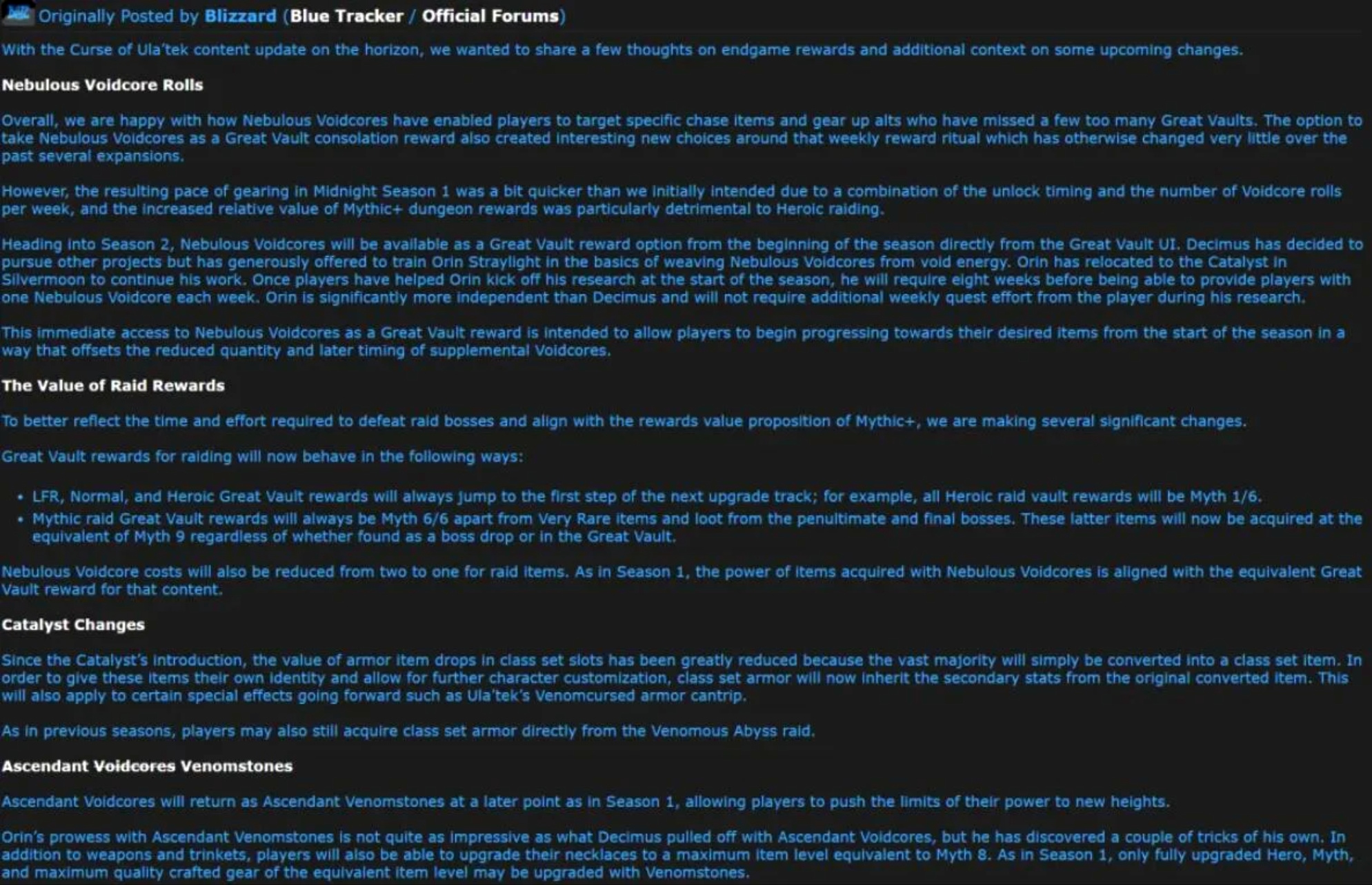 Originally Posted by Blizzard (Blue Tracker / Official Forums)

With the Curse of Ula'tek content update on the horizon, we wanted to share a few thoughts on endgame rewards and additional context on some upcoming changes.

Nebulous Voidcore Rolls

Overall, we are happy with how Nebulous Voidcores have enabled players to target specific chase items and gear up alts who have missed a few too many Great Vaults. The option to take Nebulous Voidcores as a Great Vault consolation reward also created interesting new choices around that weekly reward ritual which has otherwise changed very little over the past several expansions.

However, the resulting pace of gearing in Midnight Season 1 was a bit quicker than we initially intended due to a combination of the unlock timing and the number of Voidcore rolls per week, and the increased relative value of Mythic+ dungeon rewards was particularly detrimental to Heroic raiding.

Heading into Season 2, Nebulous Voidcores will be available as a Great Vault reward option from the beginning of the season directly from the Great Vault UI. Decimus has decided to pursue other projects but has generously offered to train Orin Straylight in the basics of weaving Nebulous Voidcores from void energy. Orin has relocated to the Catalyst in Silvermoon to continue his work. Once players have helped Orin kick off his research at the start of the season, he will require eight weeks before being able to provide players with one Nebulous Voidcore each week. Orin is significantly more independent than Decimus and will not require additional weekly quest effort from the player during his research.

This immediate access to Nebulous Voidcores as a Great Vault reward is intended to allow players to begin progressing towards their desired items from the start of the season in a way that offsets the reduced quantity and later timing of supplemental Voidcores.

The Value of Raid Rewards

To better reflect the time and effort required to defeat raid bosses and align with the rewards value proposition of Mythic+, we are making several significant changes.

Great Vault rewards for raiding will now behave in the following ways:

• LFR, Normal, and Heroic Great Vault rewards will always jump to the first step of the next upgrade track; for example, all Heroic raid vault rewards will be Myth 1/6.
• Mythic raid Great Vault rewards will always be Myth 6/6 apart from Very Rare items and loot from the penultimate and final bosses. These latter items will now be acquired at the equivalent of Myth 9 regardless of whether found as a boss drop or in the Great Vault.

Nebulous Voidcore costs will also be reduced from two to one for raid items. As in Season 1, the power of items acquired with Nebulous Voidcores is aligned with the equivalent Great Vault reward for that content.

Catalyst Changes

Since the Catalyst's introduction, the value of armor item drops in class set slots has been greatly reduced because the vast majority will simply be converted into a class set item. In order to give these items their own identity and allow for further character customization, class set armor will now inherit the secondary stats from the original converted item. This will also apply to certain special effects going forward such as Ula'tek's Venomcursed armor cantrip.

As in previous seasons, players may also still acquire class set armor directly from the Venomous Abyss raid.

Ascendant Voidcores Venomstones

Ascendant Voidcores will return as Ascendant Venomstones at a later point as in Season 1, allowing players to push the limits of their power to new heights.

Orin's prowess with Ascendant Venomstones is not quite as impressive as what Decimus pulled off with Ascendant Voidcores, but he has discovered a couple of tricks of his own. In addition to weapons and trinkets, players will also be able to upgrade their necklaces to a maximum item level equivalent to Myth 8. As in Season 1, only fully upgraded Hero, Myth, and maximum quality crafted gear of the equivalent item level may be upgraded with Venomstones.